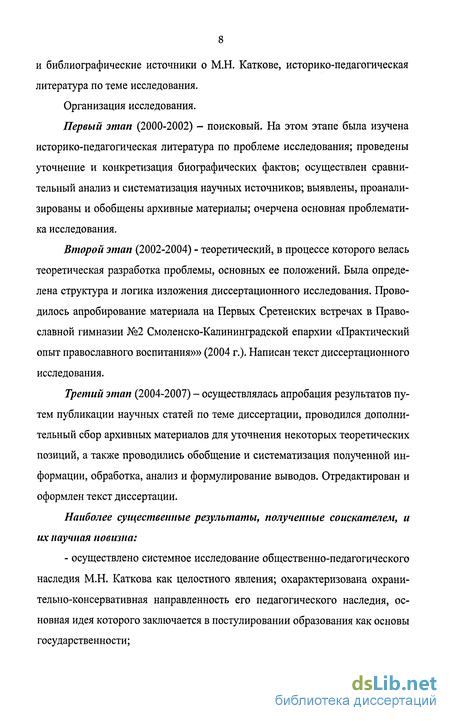 8

и библиографические источники о М.Н. Каткове, историко-педагогическая литература по теме исследования.

Организация исследования.

Первый этап (2000-2002) – поисковый. На этом этапе была изучена историко-педагогическая литература по проблеме исследования; проведены уточнение и конкретизация биографических фактов; осуществлен сравнительный анализ и систематизация научных источников; выявлены, проанализированы и обобщены архивные материалы; очерчена основная проблематика исследования.

Второй этап (2002-2004) - теоретический, в процессе которого велась теоретическая разработка проблемы, основных ее положений. Была определена структура и логика изложения диссертационного исследования. Проводилось апробирование материала на Первых Сретенских встречах в Православной гимназии №2 Смоленско-Калининградской епархии «Практический опыт православного воспитания»» (2004 г.). Написан текст диссертационного исследования.

Третий этап (2004-2007) – осуществлялась апробация результатов путем публикации научных статей по теме диссертации, проводился дополнительный сбор архивных материалов для уточнения некоторых теоретических позиций, а также проводились обобщение и систематизация полученной информации, обработка, анализ и формулирование выводов. Отредактирован и оформлен текст диссертации.

Наиболее существенные результаты, полученные соискателем, и их научная новизна:

- осуществлено системное исследование общественно-педагогического наследия М.Н. Каткова как целостного явления; охарактеризована охранительно-консервативная направленность его педагогического наследия, основная идея которого заключается в постулировании образования как основы государственности;

dsLib.net
библиотека диссертаций